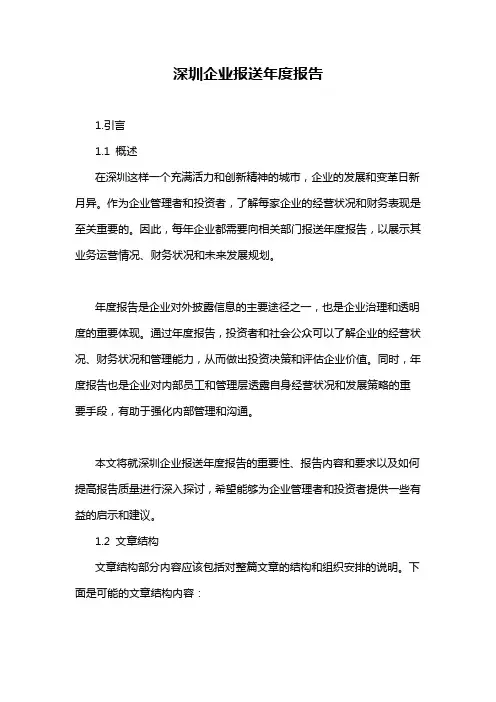 深圳企业报送年度报告

1.引言

1.1 概述

在深圳这样一个充满活力和创新精神的城市，企业的发展和变革日新月异。作为企业管理者和投资者，了解每家企业的经营状况和财务表现是至关重要的。因此，每年企业都需要向相关部门报送年度报告，以展示其业务运营情况、财务状况和未来发展规划。

年度报告是企业对外披露信息的主要途径之一，也是企业治理和透明度的重要体现。通过年度报告，投资者和社会公众可以了解企业的经营状况、财务状况和管理能力，从而做出投资决策和评估企业价值。同时，年度报告也是企业对内部员工和管理层透露自身经营状况和发展策略的重要手段，有助于强化内部管理和沟通。

本文将就深圳企业报送年度报告的重要性、报告内容和要求以及如何提高报告质量进行深入探讨，希望能够为企业管理者和投资者提供一些有益的启示和建议。

1.2 文章结构

文章结构部分内容应该包括对整篇文章的结构和组织安排的说明。下面是可能的文章结构内容：